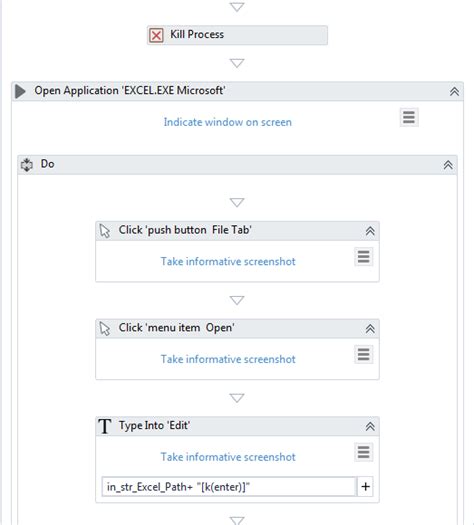 Kill Process

Open Application 'EXCEL.EXE Microsoft'

Indicate window on screen

Do

Click 'push button File Tab'

Take informative screenshot

Click 'menu item Open'

Take informative screenshot

Type Into 'Edit'

Take informative screenshot

in_str_Excel_Path+ "[k(enter)]"

+